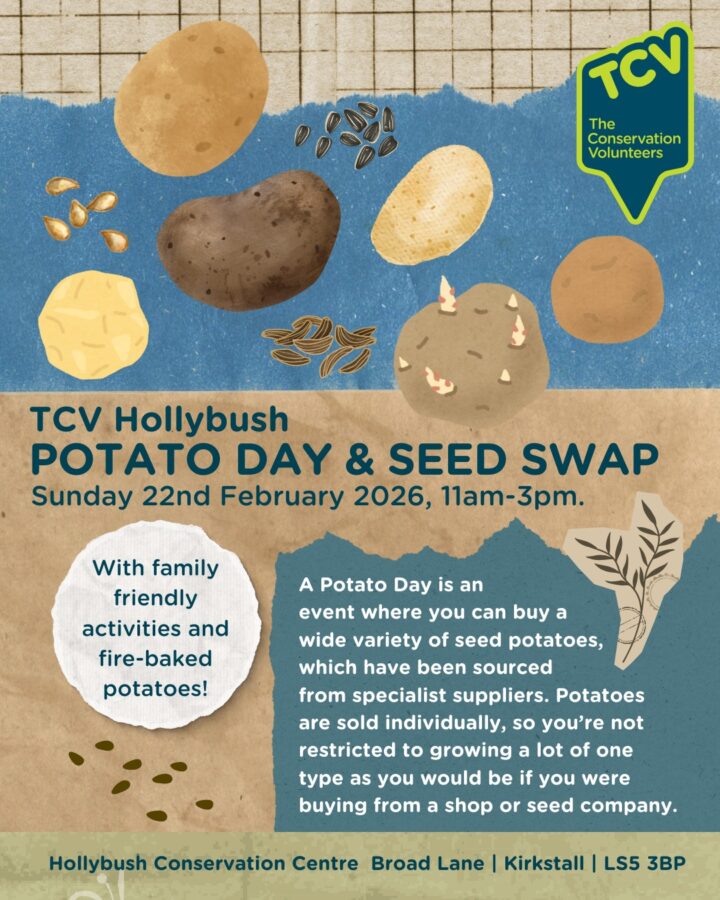 TCV
The Conservation Volunteers

TCV Hollybush
POTATO DAY & SEED SWAP
Sunday 22nd February 2026, 11am-3pm.

With family friendly activities and fire-baked potatoes!

A Potato Day is an event where you can buy a wide variety of seed potatoes, which have been sourced from specialist suppliers. Potatoes are sold individually, so you're not restricted to growing a lot of one type as you would be if you were buying from a shop or seed company.

Hollybush Conservation Centre Broad Lane | Kirkstall | LS5 3BP